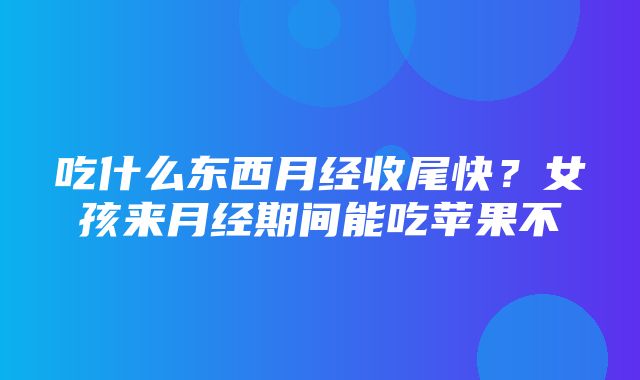 吃什么东西月经收尾快？女孩来月经期间能吃苹果不